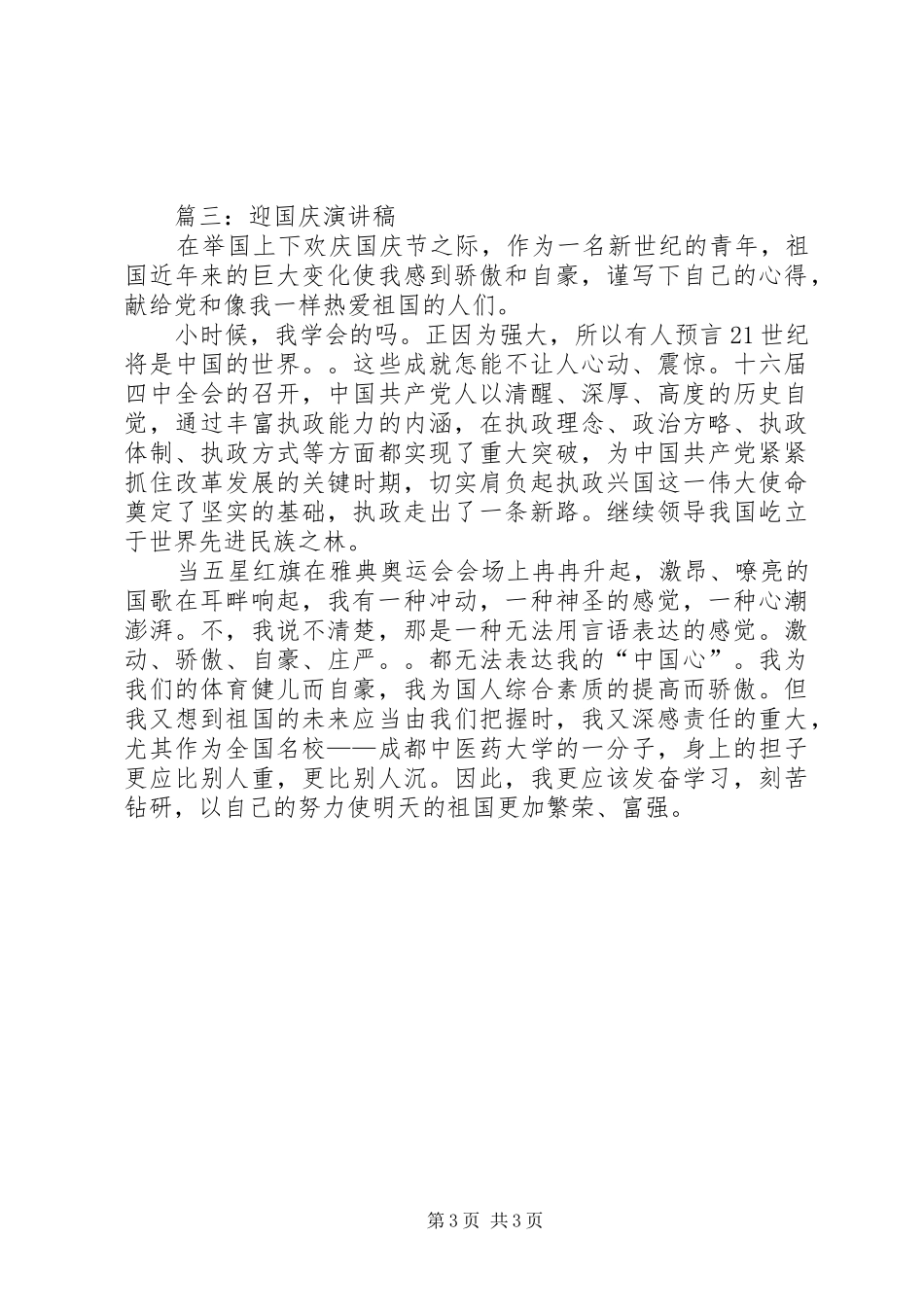 篇三：迎国庆演讲稿

在举国上下欢庆国庆节之际，作为一名新世纪的青年，祖国近年来的巨大变化使我感到骄傲和自豪，谨写下自己的心得，献给党和像我一样热爱祖国的人们。

小时候，我学会的吗。正因为强大，所以有人预言21世纪将是中国的世界。。这些成就怎能不让人心动、震惊。十六届四中全会的召开，中国共产党人以清醒、深厚、高度的历史自觉，通过丰富执政能力的内涵，在执政理念、政治方略、执政体制、执政方式等方面都实现了重大突破，为中国共产党紧紧抓住改革发展的关键时期，切实肩负起执政兴国这一伟大使命奠定了坚实的基础，执政走出了一条新路。继续领导我国屹立于世界先进民族之林。

当五星红旗在雅典奥运会会场上冉冉升起，激昂、嘹亮的国歌在耳畔响起，我有一种冲动，一种神圣的感觉，一种心潮澎湃。不，我说不清楚，那是一种无法用言语表达的感觉。激动、骄傲、自豪、庄严。。都无法表达我的“中国心”。我为我们的体育健儿而自豪，我为国人综合素质的提高而骄傲。但我又想到祖国的未来应当由我们把握时，我又深感责任的重大，尤其作为全国名校——成都中医药大学的一分子，身上的担子更应比别人重，更比别人沉。因此，我更应该发奋学习，刻苦钻研，以自己的努力使明天的祖国更加繁荣、富强。

第3页 共3页